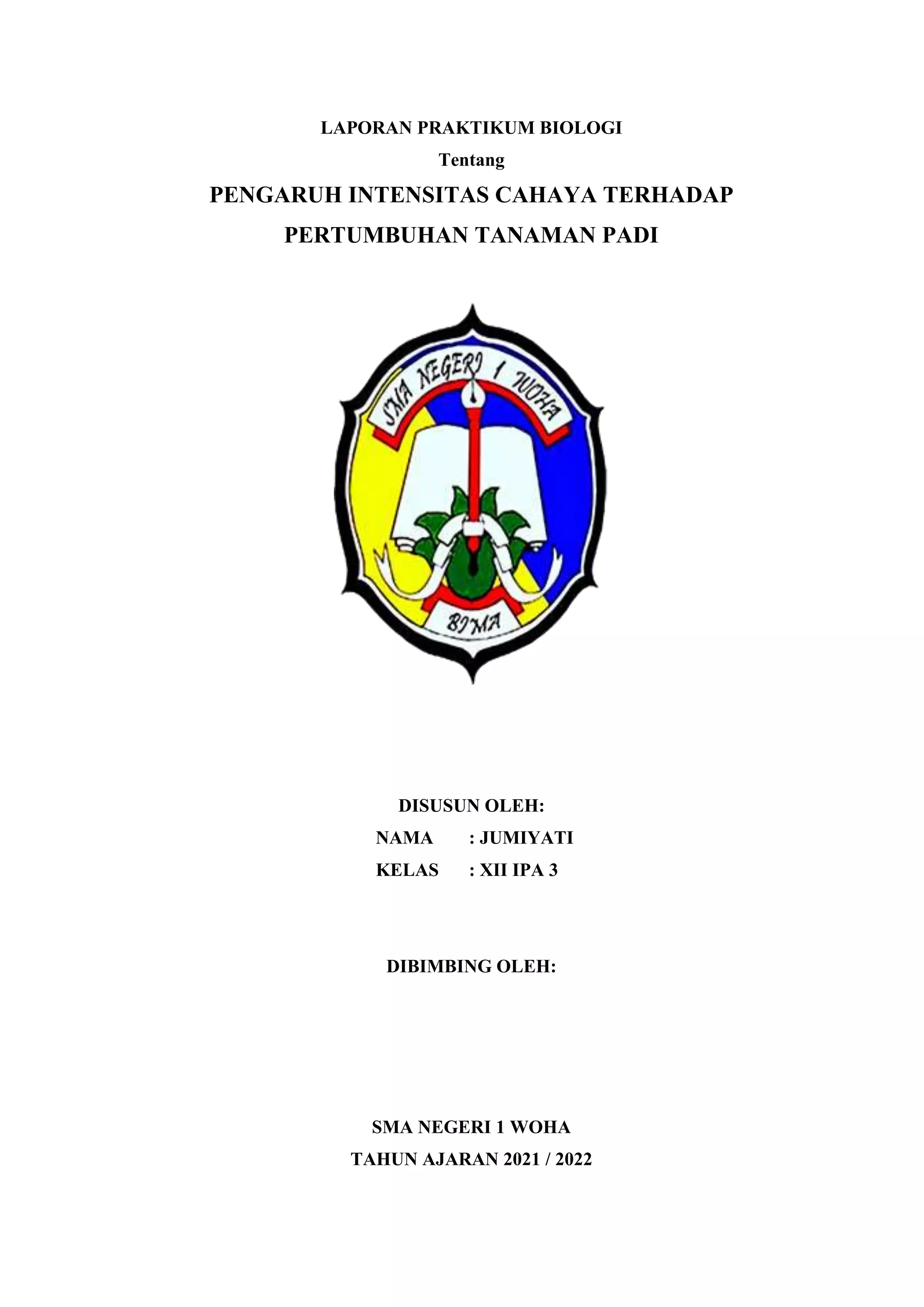 LAPORAN PRAKTIKUM BIOLOGI
Tentang
PENGARUH INTENSITAS CAHAYA TERHADAP PERTUMBUHAN TANAMAN PADI

SMA NEGERI 1 WOHA
BIMA

DISUSUN OLEH:
NAMA : JUMIYATI
KELAS : XII IPA 3

DIBIMBING OLEH:

SMA NEGERI 1 WOHA
TAHUN AJARAN 2021 / 2022